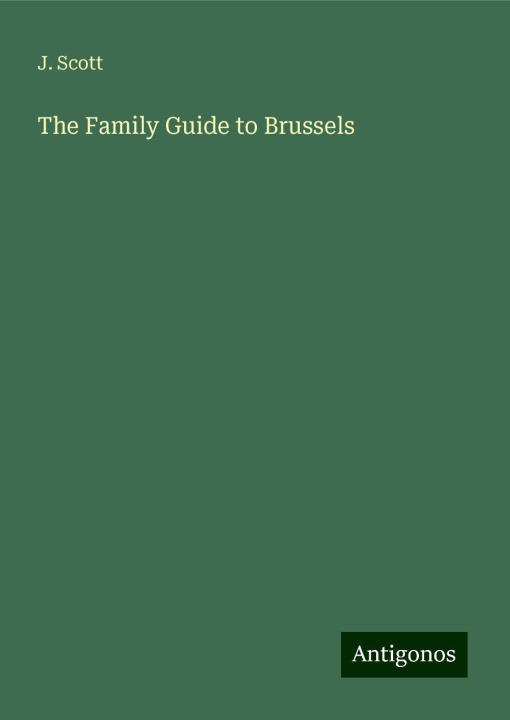 J. Scott

The Family Guide to Brussels

Antigonos